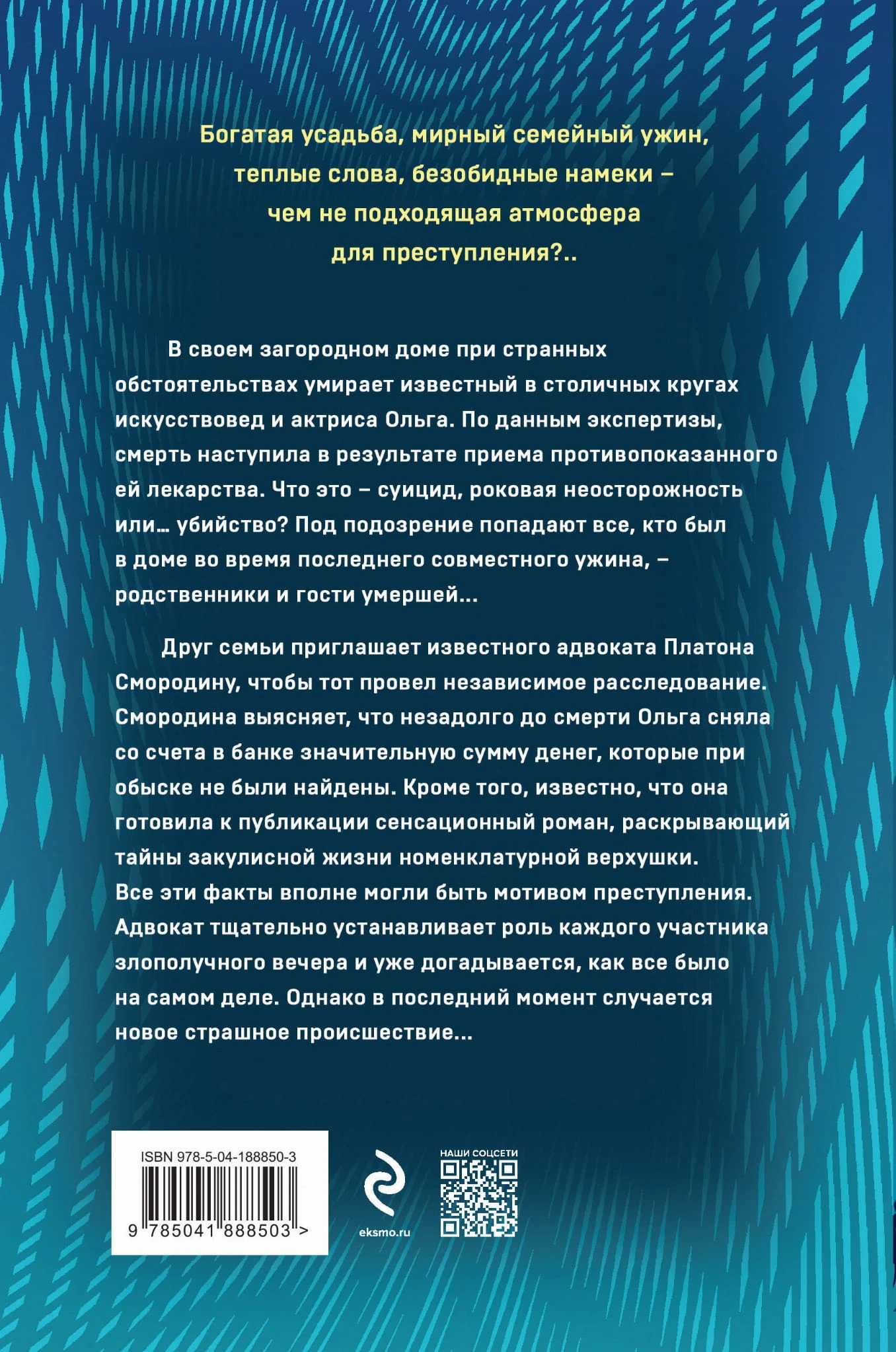 Богатая усадьба, мирный семейный ужин, теплые слова, безобидные намеки – чем не подходящая атмосфера для преступления?..

В своем загородном доме при странных обстоятельствах умирает известный в столичных кругах искусствовед и актриса Ольга. По данным экспертизы, смерть наступила в результате приема противопоказанного ей лекарства. Что это – суицид, роковая неосторожность или… убийство? Под подозрение попадают все, кто был в доме во время последнего совместного ужина, – родственники и гости умершей…

Друг семьи приглашает известного адвоката Платона Смородину, чтобы тот провел независимое расследование. Смородина выясняет, что незадолго до смерти Ольга сняла со счета в банке значительную сумму денег, которые при обыске не были найдены. Кроме того, известно, что она готовила к публикации сенсационный роман, раскрывающий тайны закулисной жизни номенклатурной верхушки. Все эти факты вполне могли быть мотивом преступления. Адвокат тщательно устанавливает роль каждого участника злополучного вечера и уже догадывается, как все было на самом деле. Однако в последний момент случается новое страшное происшествие…

ISBN 978-5-04-188850-3

9 785041 888503 >

eksmo.ru

НАШИ СОЦСЕТИ